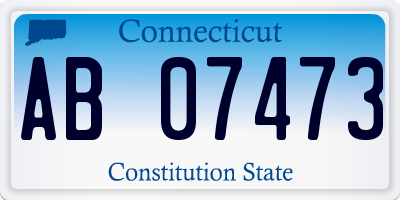 Connecticut

AB 07473

Constitution State